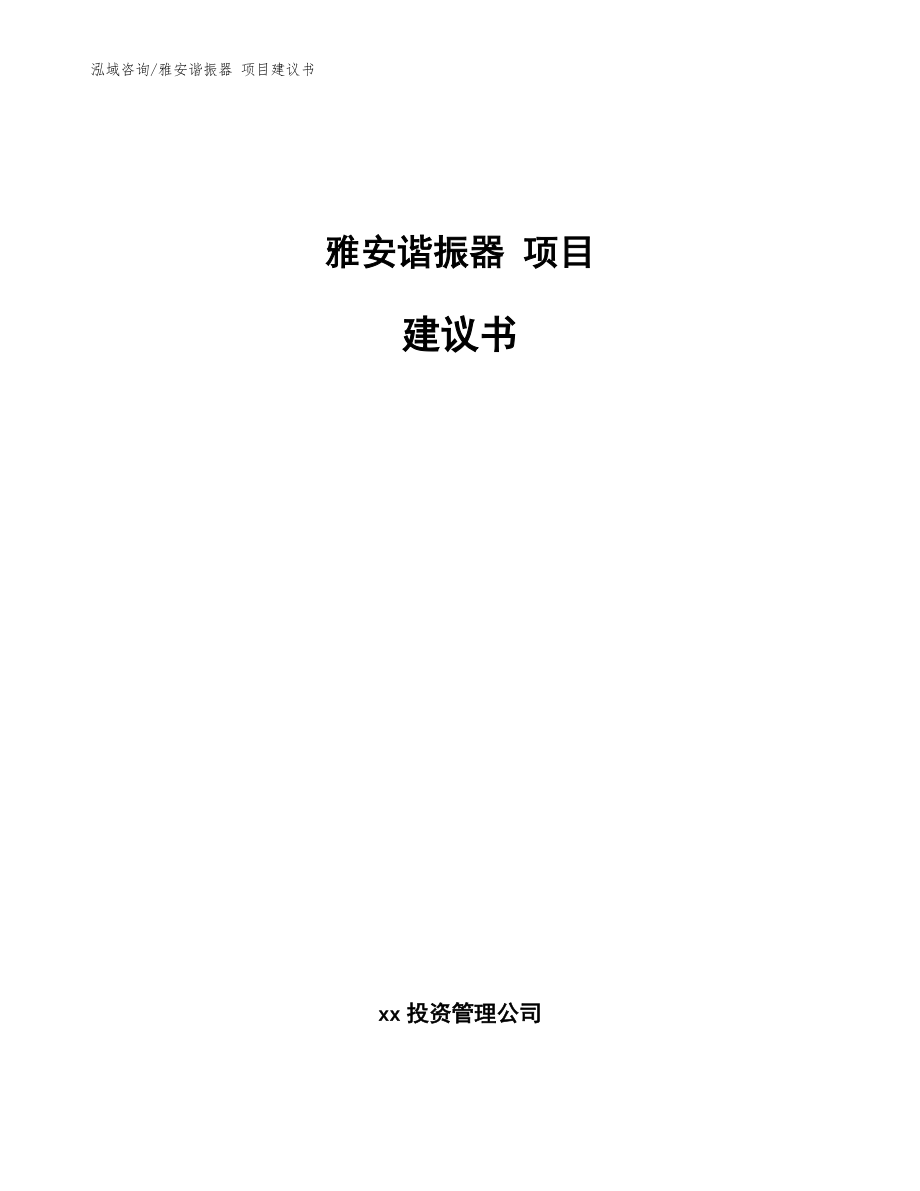 泓域咨询/雅安谐振器 项目建议书

雅安谐振器 项目

建议书

xx 投资管理公司